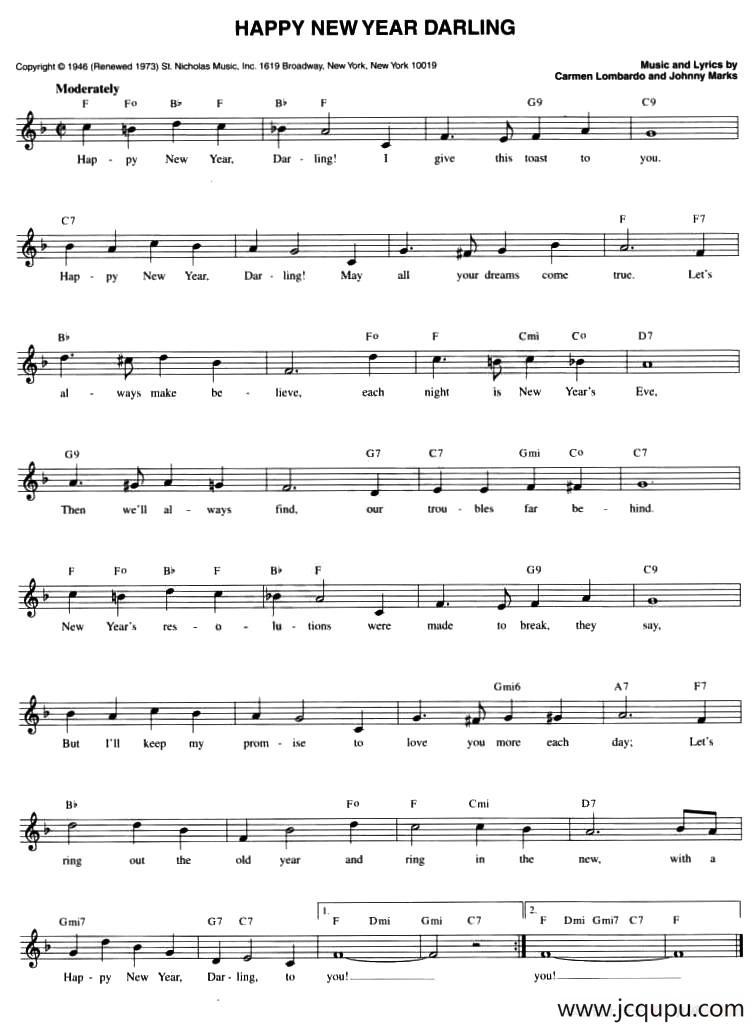 HAPPY NEW YEAR DARLING

Copyright © 1946 (Renewed 1973) St. Nicholas Music, Inc. 1619 Broadway, New York, New York 10019

Music and Lyrics by
Carmen Lombardo and Johnny Marks

Moderately

F Fo B♭ F B♭ F G9 C9

Hap - py New Year, Dar - ling! I give this toast to you.

C7 F F7

Hap - py New Year, Dar - ling! May all your dreams come true. Let's

B♭ Fo F Cmi Co D7

al - ways make be - lieve, each night is New Year's Eve,

G9 G7 C7 Gmi Co C7

Then we'll al - ways find, our trou - bles far be - hind.

F Fo B♭ F B♭ F G9 C9

New Year's res - o - lu - tions were made to break, they say,

Gmi6 A7 F7

But I'll keep my prom - ise to love you more each day; Let's

B♭ Fo F Cmi D7

ring out the old year and ring in the new, with a

Gmi7 G7 C7 1. F Dmi Gmi C7 2. F Dmi Gmi7 C7 F

Hap - py New Year, Dar - ling, to you! you!

www.jcqupu.com